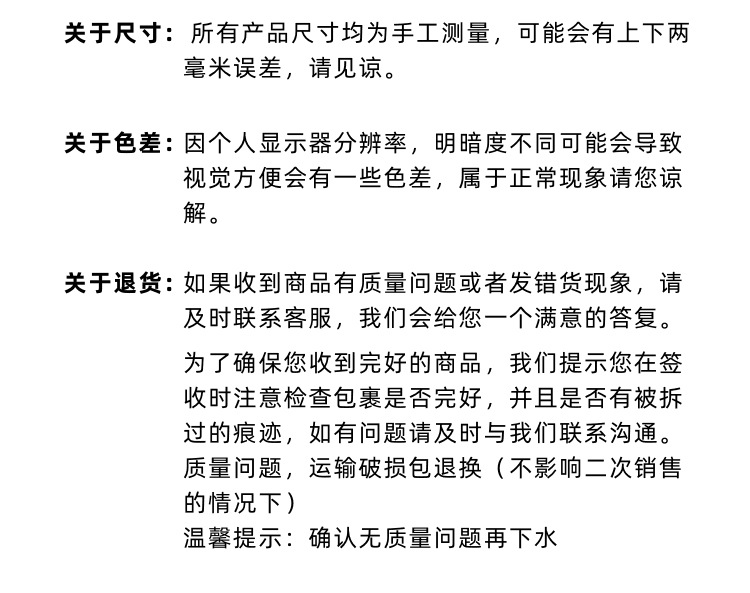 关于尺寸：所有产品尺寸均为手工测量，可能会有上下两毫米误差，请见谅。

关于色差：因个人显示器分辨率，明暗度不同可能会导致视觉方便会有一些色差，属于正常现象请您谅解。

关于退货：如果收到商品有质量问题或者发错货现象，请及时联系客服，我们会给您一个满意的答复。

为了确保您收到完好的商品，我们提示您在签收时注意检查包裹是否完好，并且是否有被拆过的痕迹，如有问题请及时与我们联系沟通。
质量问题，运输破损包退换（不影响二次销售的情况下）
温馨提示：确认无质量问题再下水